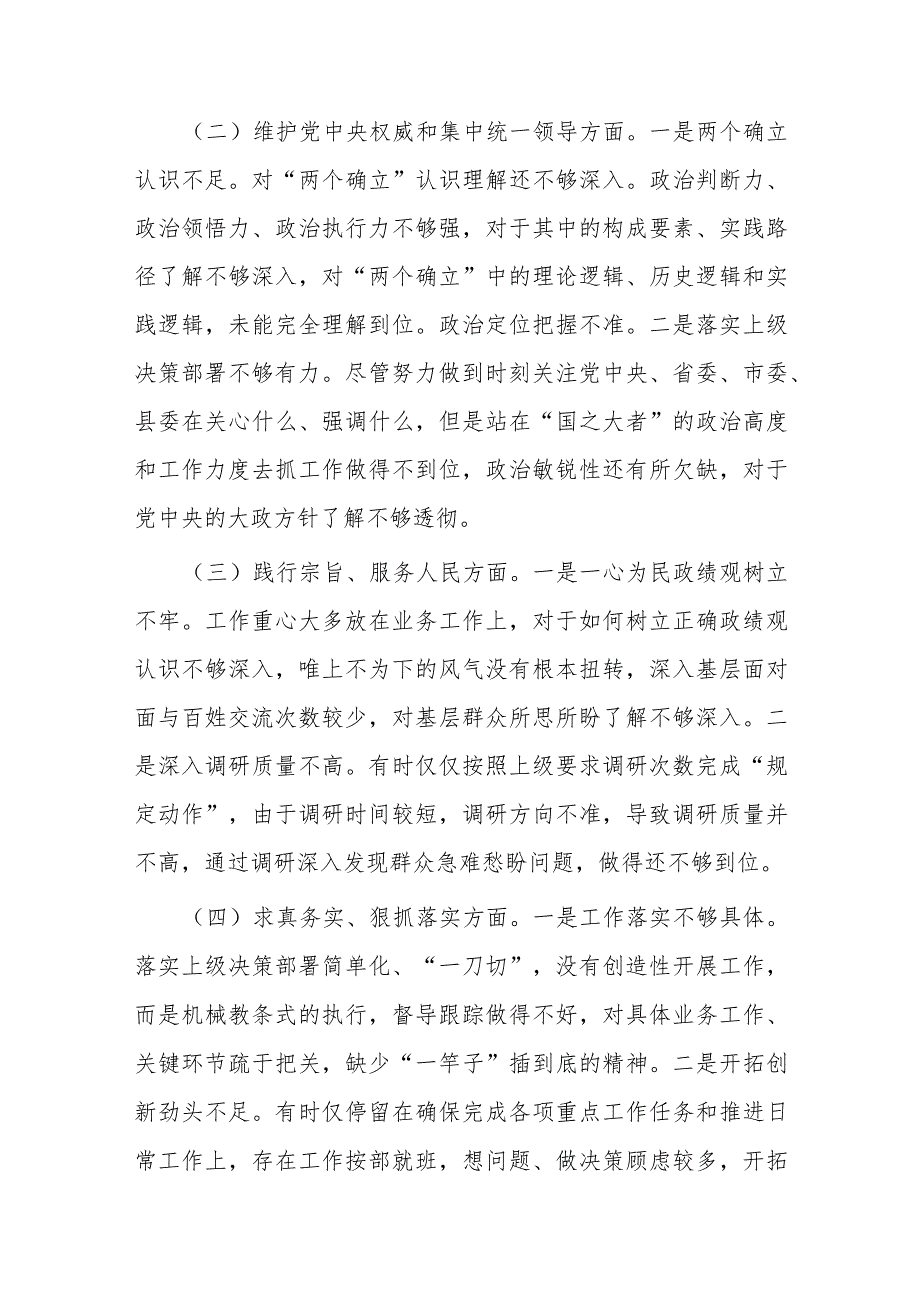 （二）维护党中央权威和集中统一领导方面。一是两个确立认识不足。对“两个确立”认识理解还不够深入。政治判断力、政治领悟力、政治执行力不够强，对于其中的构成要素、实践路径了解不够深入，对“两个确立”中的理论逻辑、历史逻辑和实践逻辑，未能完全理解到位。政治定位把握不准。二是落实上级决策部署不够有力。尽管努力做到时刻关注党中央、省委、市委、县委在关心什么、强调什么，但是站在“国之大者”的政治高度和工作力度去抓工作做得不到位，政治敏锐性还有所欠缺，对于党中央的大政方针了解不够透彻。

（三）践行宗旨、服务人民方面。一是一心为民政绩观树立不牢。工作重心大多放在业务工作上，对于如何树立正确政绩观认识不够深入，唯上不为下的风气没有根本扭转，深入基层面对面与百姓交流次数较少，对基层群众所思所盼了解不够深入。二是深入调研质量不高。有时仅仅按照上级要求调研次数完成“规定动作”，由于调研时间较短，调研方向不准，导致调研质量并不高，通过调研深入发现群众急难愁盼问题，做得还不够到位。

（四）求真务实、狠抓落实方面。一是工作落实不够具体。落实上级决策部署简单化、“一刀切”，没有创造性开展工作，而是机械教条式的执行，督导跟踪做得不好，对具体业务工作、关键环节疏于把关，缺少“一竿子”插到底的精神。二是开拓创新劲头不足。有时仅停留在确保完成各项重点工作任务和推进日常工作上，存在工作按部就班，想问题、做决策顾虑较多，开拓